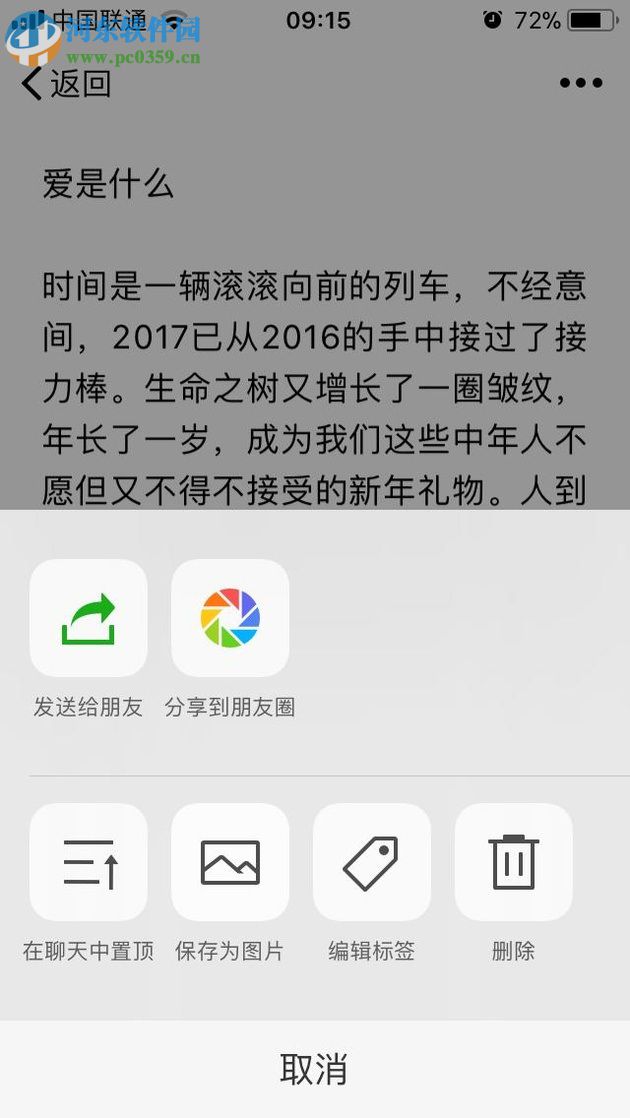 中国联通 09:15 72%
河东软件园
www.pc0359.cn
返回

爱是什么

时间是一辆滚滚向前的列车，不经意间，2017已从2016的手中接过了接力棒。生命之树又增长了一圈皱纹，年长了一岁，成为我们这些中年人不愿但又不得不接受的新年礼物。人到

发送给朋友
分享到朋友圈

在聊天中置顶
保存为图片
编辑标签
删除

取消